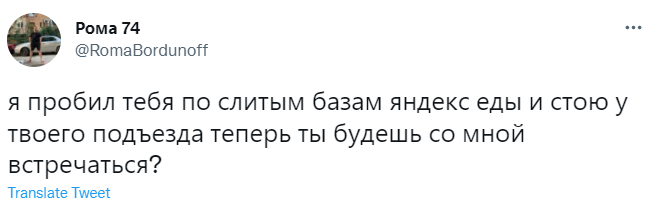 Рома 74
@RomaBordunoff

я пробил тебя по слитым базам яндекс еды и стою у твоего подъезда теперь ты будешь со мной встречаться?

Translate Tweet